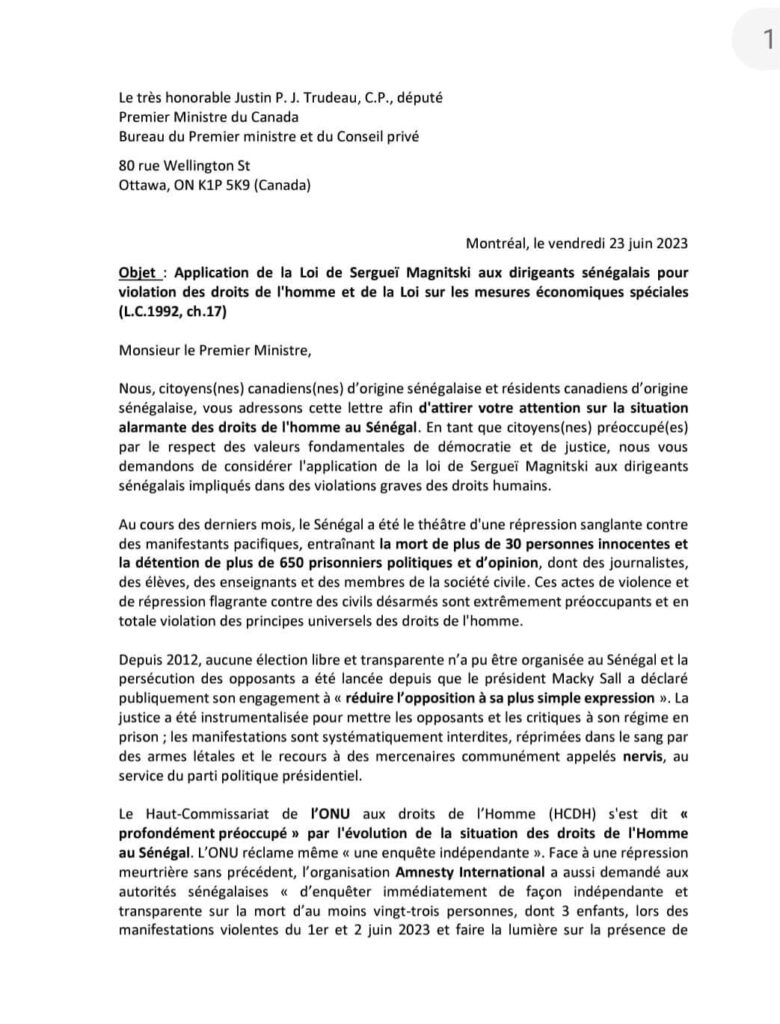 1

Le très honorable Justin P. J. Trudeau, C.P., député
Premier Ministre du Canada
Bureau du Premier ministre et du Conseil privé

80 rue Wellington St
Ottawa, ON K1P 5K9 (Canada)

Montréal, le vendredi 23 juin 2023

Objet : Application de la Loi de Sergueï Magnitski aux dirigeants sénégalais pour violation des droits de l'homme et de la Loi sur les mesures économiques spéciales (L.C.1992, ch.17)

Monsieur le Premier Ministre,

Nous, citoyens(nes) canadiens(nes) d'origine sénégalaise et résidents canadiens d'origine sénégalaise, vous adressons cette lettre afin d'attirer votre attention sur la situation alarmante des droits de l'homme au Sénégal. En tant que citoyens(nes) préoccupé(es) par le respect des valeurs fondamentales de démocratie et de justice, nous vous demandons de considérer l'application de la loi de Sergueï Magnitski aux dirigeants sénégalais impliqués dans des violations graves des droits humains.

Au cours des derniers mois, le Sénégal a été le théâtre d'une répression sanglante contre des manifestants pacifiques, entraînant la mort de plus de 30 personnes innocentes et la détention de plus de 650 prisonniers politiques et d'opinion, dont des journalistes, des élèves, des enseignants et des membres de la société civile. Ces actes de violence et de répression flagrante contre des civils désarmés sont extrêmement préoccupants et en totale violation des principes universels des droits de l'homme.

Depuis 2012, aucune élection libre et transparente n'a pu être organisée au Sénégal et la persécution des opposants a été lancée depuis que le président Macky Sall a déclaré publiquement son engagement à « réduire l'opposition à sa plus simple expression ». La justice a été instrumentalisée pour mettre les opposants et les critiques à son régime en prison ; les manifestations sont systématiquement interdites, réprimées dans le sang par des armes létales et le recours à des mercenaires communément appelés nervis, au service du parti politique présidentiel.

Le Haut-Commissariat de l'ONU aux droits de l'Homme (HCDH) s'est dit « profondément préoccupé » par l'évolution de la situation des droits de l'Homme au Sénégal. L'ONU réclame même « une enquête indépendante ». Face à une répression meurtrière sans précédent, l'organisation Amnesty International a aussi demandé aux autorités sénégalaises « d'enquêter immédiatement de façon indépendante et transparente sur la mort d'au moins vingt-trois personnes, dont 3 enfants, lors des manifestations violentes du 1er et 2 juin 2023 et faire la lumière sur la présence de